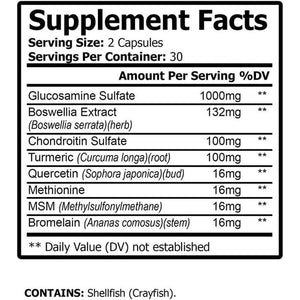 Supplement Facts
Serving Size: 2 Capsules
Servings Per Container: 30

| | Amount Per Serving | %DV |
|---|---|---|
| Glucosamine Sulfate | 1000mg | ** |
| Boswellia Extract (Boswellia serrata)(herb) | 132mg | ** |
| Chondroitin Sulfate | 100mg | ** |
| Turmeric (Curcuma longa)(root) | 100mg | ** |
| Quercetin (Sophora japonica)(bud) | 16mg | ** |
| Methionine | 16mg | ** |
| MSM (Methylsulfonylmethane) | 16mg | ** |
| Bromelain (Ananas comosus)(stem) | 16mg | ** |

** Daily Value (DV) not established

CONTAINS: Shellfish (Crayfish).